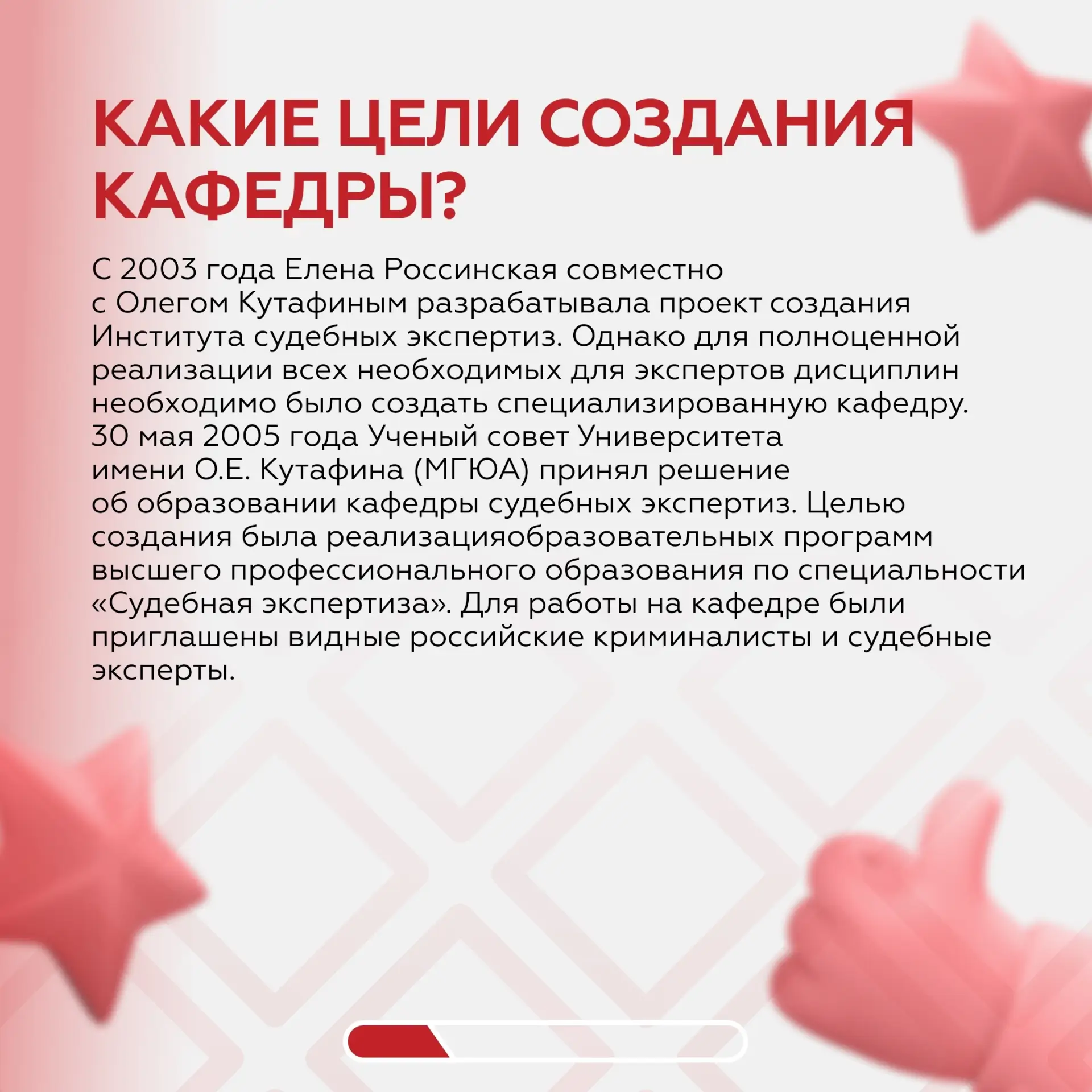 КАКИЕ ЦЕЛИ СОЗДАНИЯ КАФЕДРЫ?

С 2003 года Елена Россинская совместно с Олегом Кутафиным разрабатывала проект создания Института судебных экспертиз. Однако для полноценной реализации всех необходимых для экспертов дисциплин необходимо было создать специализированную кафедру. 30 мая 2005 года Ученый совет Университета имени О.Е. Кутафина (МГЮА) принял решение об образовании кафедры судебных экспертиз. Целью создания была реализацияобразовательных программ высшего профессионального образования по специальности «Судебная экспертиза». Для работы на кафедре были приглашены видные российские криминалисты и судебные эксперты.